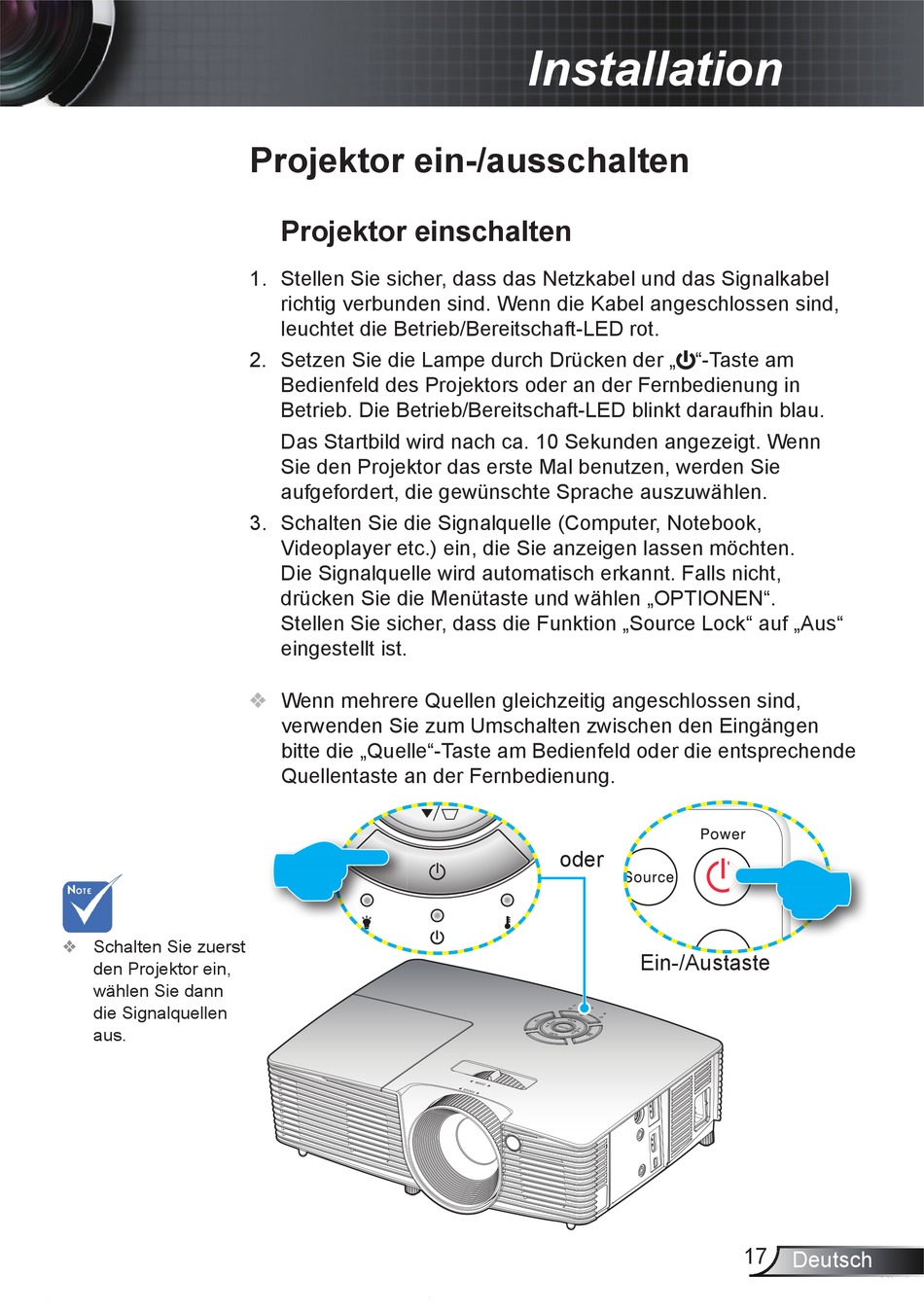 Installation

Projektor ein-/ausschalten

Projektor einschalten

1. Stellen Sie sicher, dass das Netzkabel und das Signalkabel richtig verbunden sind. Wenn die Kabel angeschlossen sind, leuchtet die Betrieb/Bereitschaft-LED rot.

2. Setzen Sie die Lampe durch Drücken der „⏻“-Taste am Bedienfeld des Projektors oder an der Fernbedienung in Betrieb. Die Betrieb/Bereitschaft-LED blinkt daraufhin blau.

Das Startbild wird nach ca. 10 Sekunden angezeigt. Wenn Sie den Projektor das erste Mal benutzen, werden Sie aufgefordert, die gewünschte Sprache auszuwählen.

3. Schalten Sie die Signalquelle (Computer, Notebook, Videoplayer etc.) ein, die Sie anzeigen lassen möchten. Die Signalquelle wird automatisch erkannt. Falls nicht, drücken Sie die Menütaste und wählen „OPTIONEN“. Stellen Sie sicher, dass die Funktion „Source Lock“ auf „Aus“ eingestellt ist.

❖ Wenn mehrere Quellen gleichzeitig angeschlossen sind, verwenden Sie zum Umschalten zwischen den Eingängen bitte die „Quelle“-Taste am Bedienfeld oder die entsprechende Quellentaste an der Fernbedienung.

oder

Power

Source

Ein-/Austaste

NOTE

❖ Schalten Sie zuerst den Projektor ein, wählen Sie dann die Signalquellen aus.

17 Deutsch